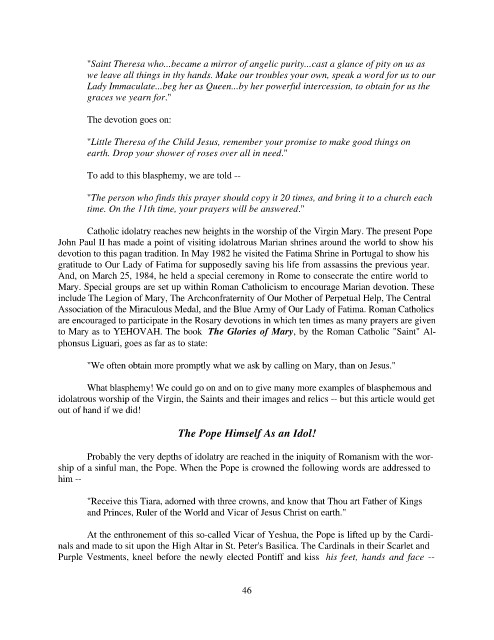 "Saint Theresa who...became a mirror of angelic purity...cast a glance of pity on us as we leave all things in thy hands. Make our troubles your own, speak a word for us to our Lady Immaculate...beg her as Queen...by her powerful intercession, to obtain for us the graces we yearn for."

The devotion goes on:

"Little Theresa of the Child Jesus, remember your promise to make good things on earth. Drop your shower of roses over all in need."

To add to this blasphemy, we are told --

"The person who finds this prayer should copy it 20 times, and bring it to a church each time. On the 11th time, your prayers will be answered."

Catholic idolatry reaches new heights in the worship of the Virgin Mary. The present Pope John Paul II has made a point of visiting idolatrous Marian shrines around the world to show his devotion to this pagan tradition. In May 1982 he visited the Fatima Shrine in Portugal to show his gratitude to Our Lady of Fatima for supposedly saving his life from assassins the previous year. And, on March 25, 1984, he held a special ceremony in Rome to consecrate the entire world to Mary. Special groups are set up within Roman Catholicism to encourage Marian devotion. These include The Legion of Mary, The Archconfraternity of Our Mother of Perpetual Help, The Central Association of the Miraculous Medal, and the Blue Army of Our Lady of Fatima. Roman Catholics are encouraged to participate in the Rosary devotions in which ten times as many prayers are given to Mary as to YEHOVAH. The book The Glories of Mary, by the Roman Catholic "Saint" Alphonsus Liguari, goes as far as to state:

"We often obtain more promptly what we ask by calling on Mary, than on Jesus."

What blasphemy! We could go on and on to give many more examples of blasphemous and idolatrous worship of the Virgin, the Saints and their images and relics -- but this article would get out of hand if we did!

The Pope Himself As an Idol!

Probably the very depths of idolatry are reached in the iniquity of Romanism with the worship of a sinful man, the Pope. When the Pope is crowned the following words are addressed to him --

"Receive this Tiara, adorned with three crowns, and know that Thou art Father of Kings and Princes, Ruler of the World and Vicar of Jesus Christ on earth."

At the enthronement of this so-called Vicar of Yeshua, the Pope is lifted up by the Cardinals and made to sit upon the High Altar in St. Peter's Basilica. The Cardinals in their Scarlet and Purple Vestments, kneel before the newly elected Pontiff and kiss his feet, hands and face --

46